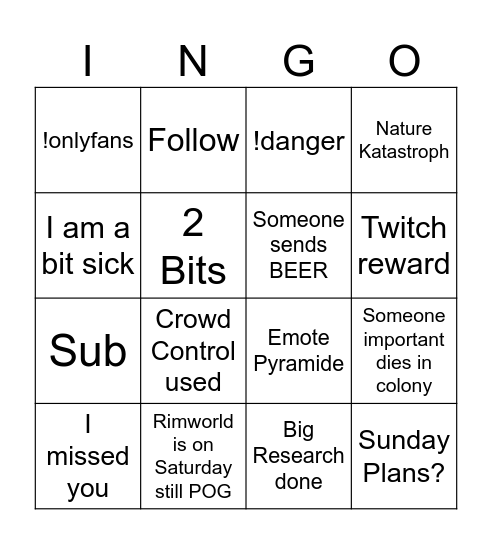 | I | N | G | O |
|---|---|---|---|
| !onlyfans | Follow | !danger | Nature Katastroph |
| I am a bit sick | 2 Bits | Someone sends BEER | Twitch reward |
| Sub | Crowd Control used | Emote Pyramide | Someone important dies in colony |
| I missed you | Rimworld is on Saturday still POG | Big Research done | Sunday Plans? |